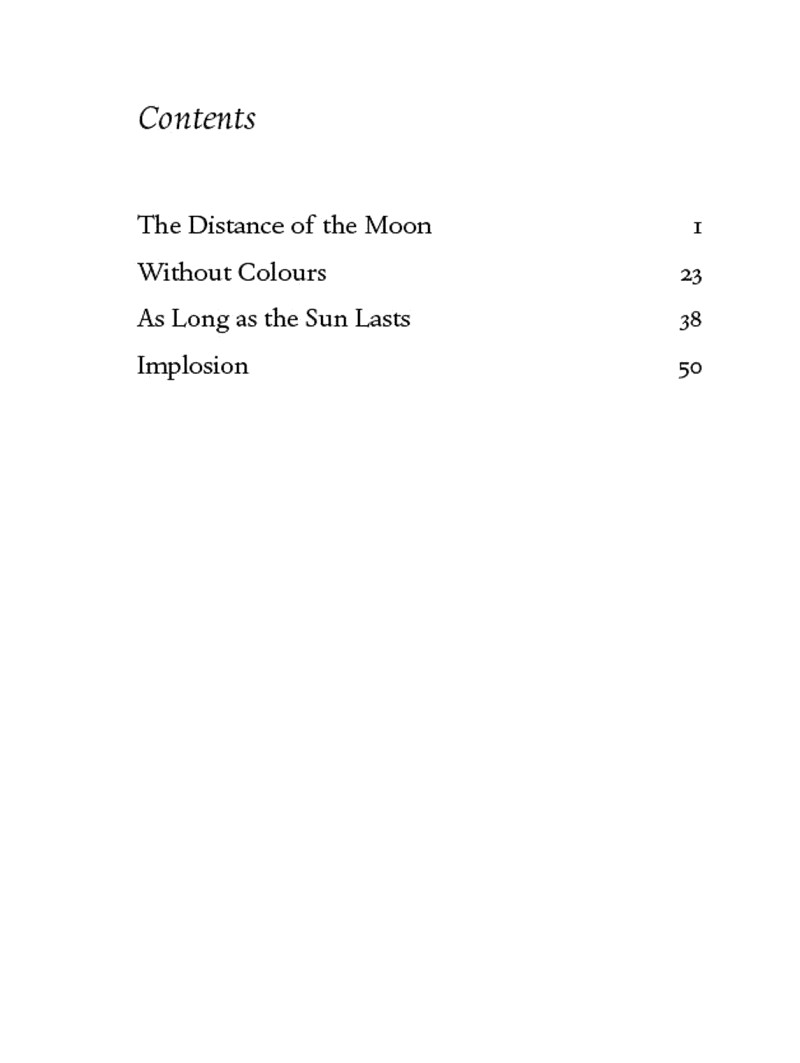 Contents

The Distance of the Moon 1
Without Colours 23
As Long as the Sun Lasts 38
Implosion 50